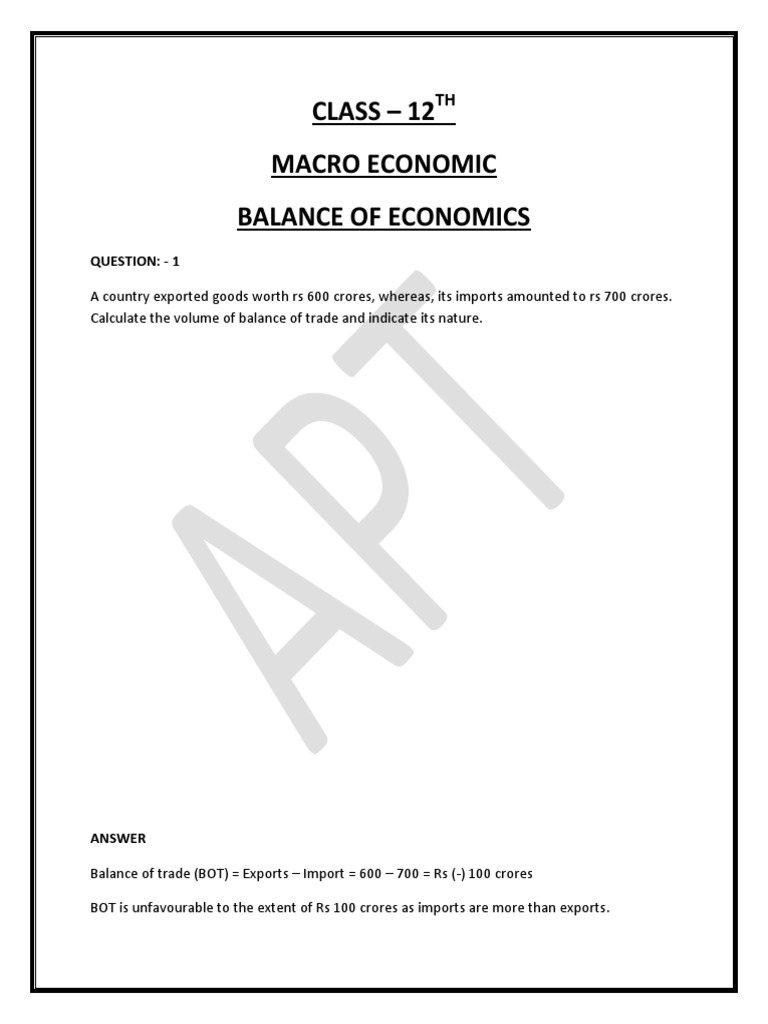 CLASS – 12$^{TH}$

MACRO ECONOMIC

BALANCE OF ECONOMICS

QUESTION: - 1

A country exported goods worth rs 600 crores, whereas, its imports amounted to rs 700 crores. Calculate the volume of balance of trade and indicate its nature.

APT

ANSWER

Balance of trade (BOT) = Exports – Import = 600 – 700 = Rs (-) 100 crores

BOT is unfavourable to the extent of Rs 100 crores as imports are more than exports.